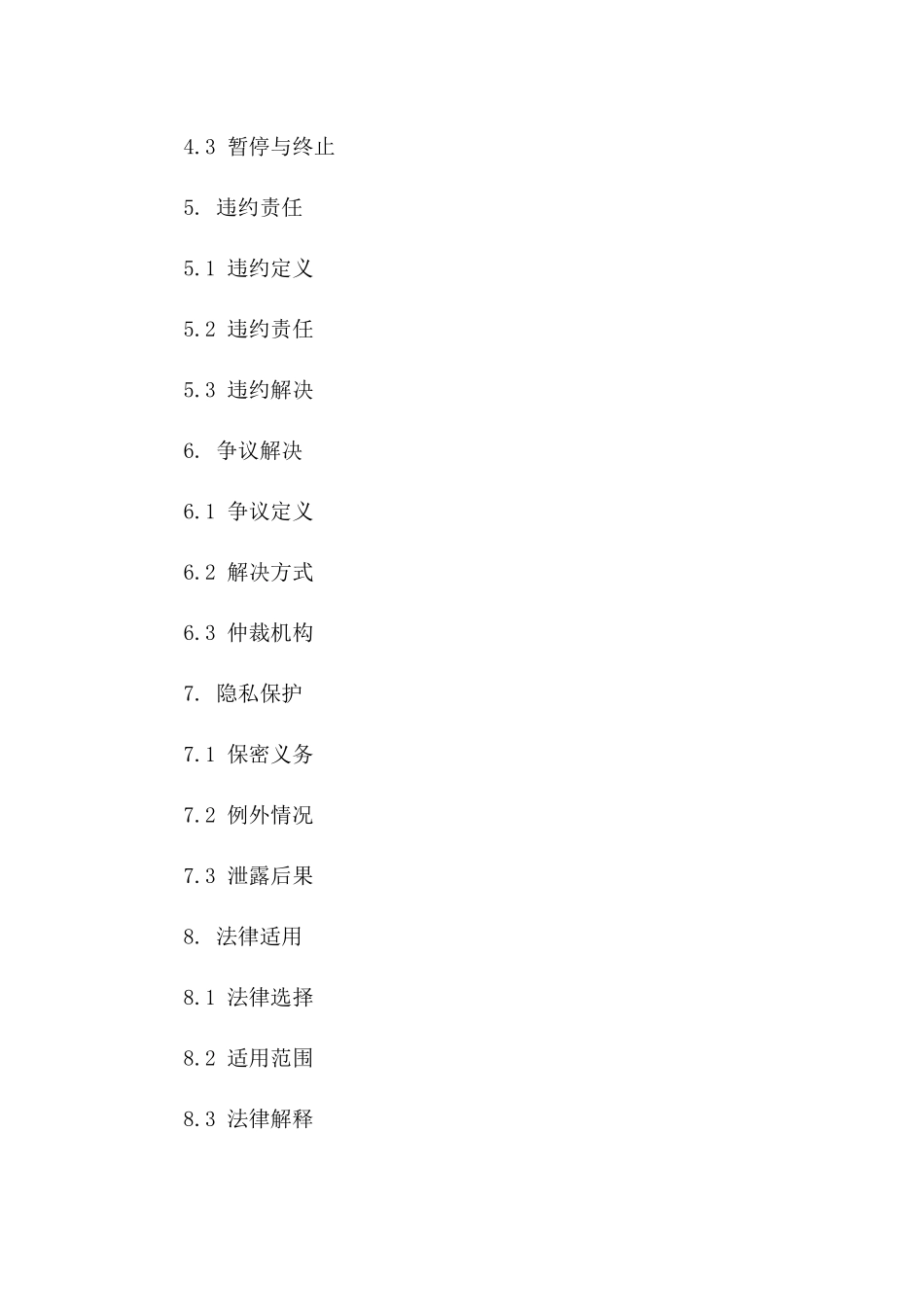 4.3 暂停与终止

5. 违约责任

5.1 违约定义

5.2 违约责任

5.3 违约解决

6. 争议解决

6.1 争议定义

6.2 解决方式

6.3 仲裁机构

7. 隐私保护

7.1 保密义务

7.2 例外情况

7.3 泄露后果

8. 法律适用

8.1 法律选择

8.2 适用范围

8.3 法律解释